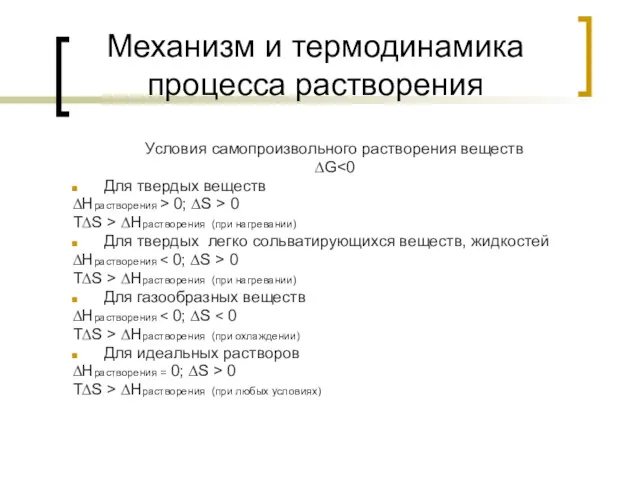 Механизм и термодинамика процесса растворения

Условия самопроизвольного растворения веществ
$\Delta G<0$

Для твердых веществ
$\Delta H_{растворения} > 0$; $\Delta S > 0$
$T\Delta S > \Delta H_{растворения}$ (при нагревании)

Для твердых легко сольватирующихся веществ, жидкостей
$\Delta H_{растворения} < 0$; $\Delta S > 0$
$T\Delta S > \Delta H_{растворения}$ (при нагревании)

Для газообразных веществ
$\Delta H_{растворения} < 0$; $\Delta S < 0$
$T\Delta S > \Delta H_{растворения}$ (при охлаждении)

Для идеальных растворов
$\Delta H_{растворения} = 0$; $\Delta S > 0$
$T\Delta S > \Delta H_{растворения}$ (при любых условиях)